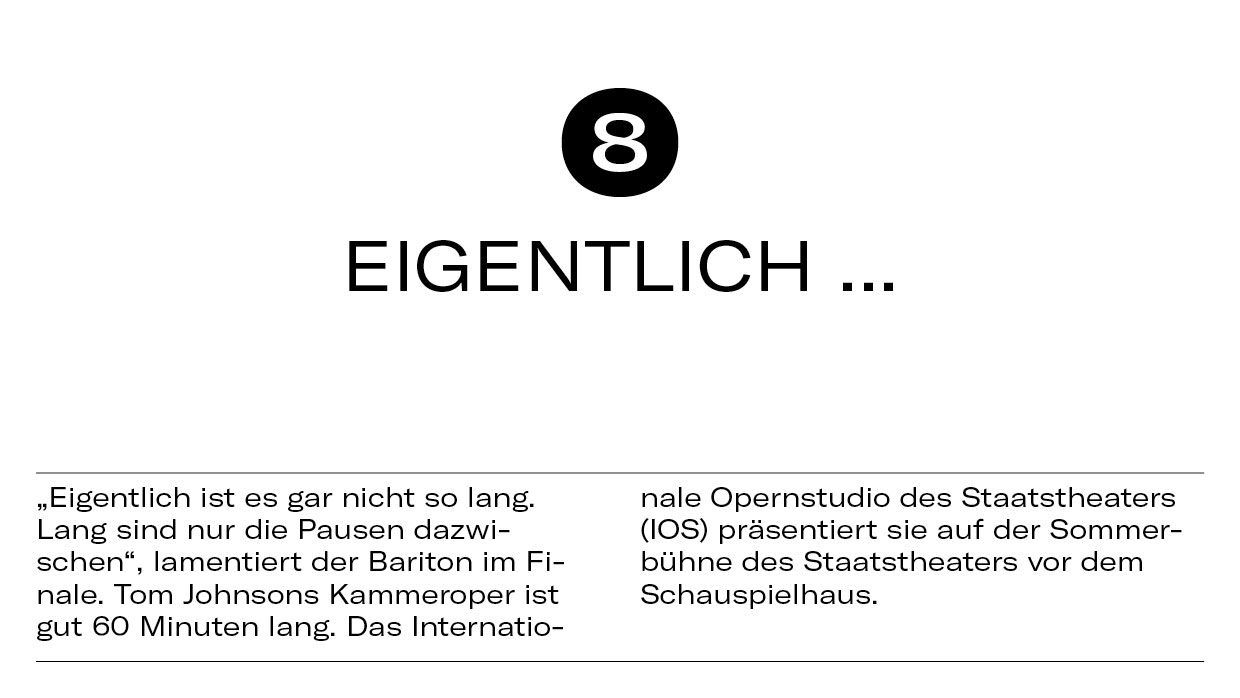 8

EIGENTLICH ...

„Eigentlich ist es gar nicht so lang. Lang sind nur die Pausen dazwischen“, lamentiert der Bariton im Finale. Tom Johnsons Kammeroper ist gut 60 Minuten lang. Das Internationale Opernstudio des Staatstheaters (IOS) präsentiert sie auf der Sommerbühne des Staatstheaters vor dem Schauspielhaus.